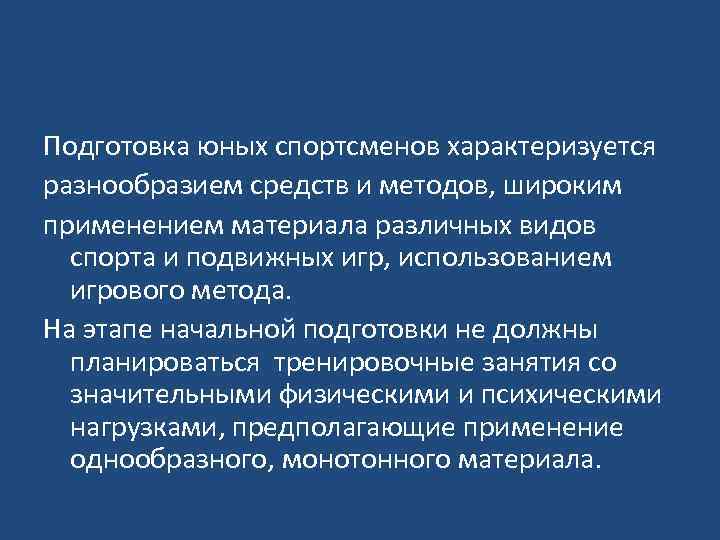 Подготовка юных спортсменов характеризуется разнообразием средств и методов, широким применением материала различных видов спорта и подвижных игр, использованием игрового метода.

На этапе начальной подготовки не должны планироваться тренировочные занятия со значительными физическими и психическими нагрузками, предполагающие применение однообразного, монотонного материала.